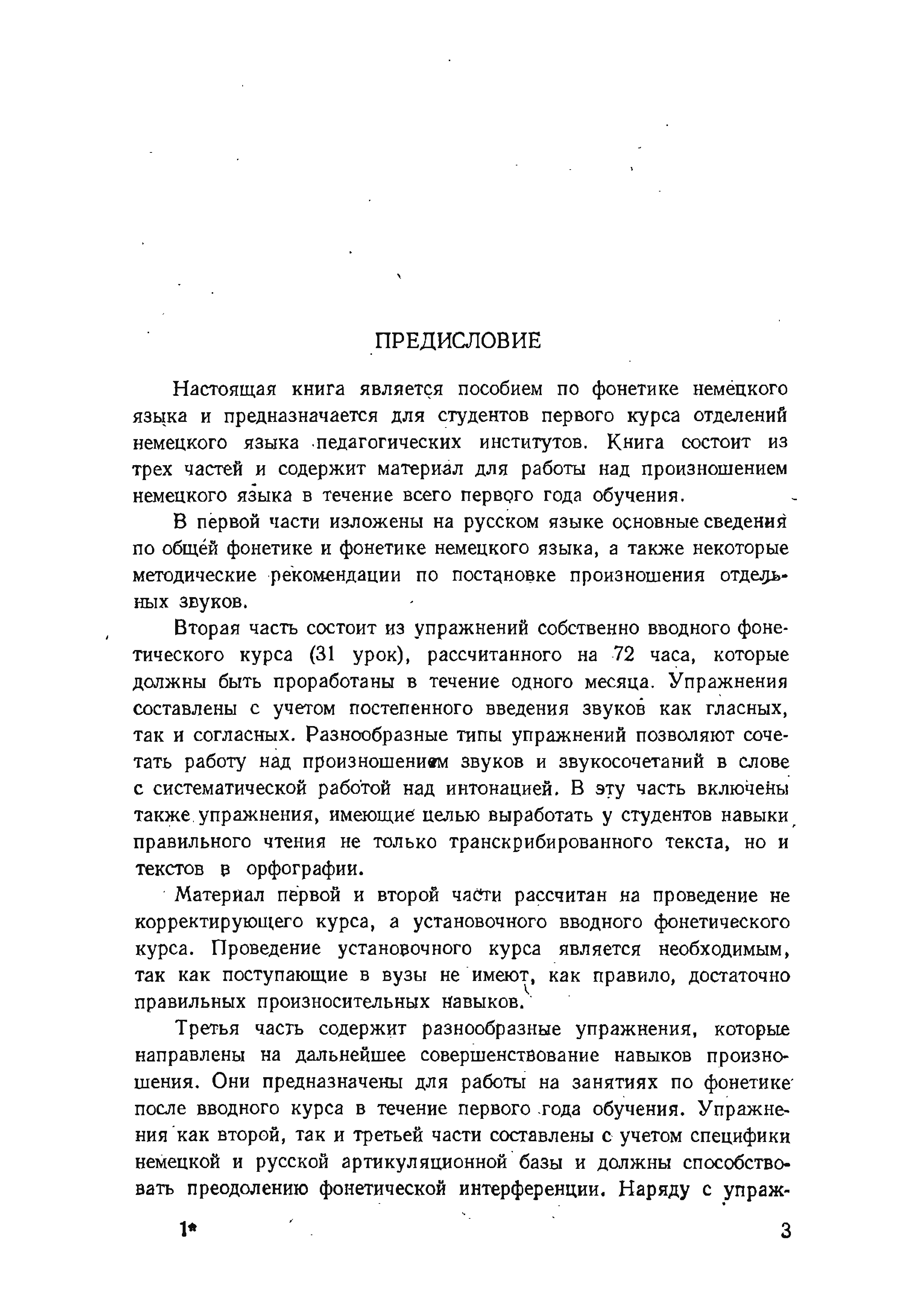 ПРЕДИСЛОВИЕ

Настоящая книга является пособием по фонетике немецкого языка и предназначается для студентов первого курса отделений немецкого языка педагогических институтов. Книга состоит из трех частей и содержит материал для работы над произношением немецкого языка в течение всего первого года обучения.

В первой части изложены на русском языке основные сведения по общей фонетике и фонетике немецкого языка, а также некоторые методические рекомендации по постановке произношения отдельных звуков.

Вторая часть состоит из упражнений собственно вводного фонетического курса (31 урок), рассчитанного на 72 часа, которые должны быть проработаны в течение одного месяца. Упражнения составлены с учетом постепенного введения звуков как гласных, так и согласных. Разнообразные типы упражнений позволяют сочетать работу над произношением звуков и звукосочетаний в слове с систематической работой над интонацией. В эту часть включены также упражнения, имеющие целью выработать у студентов навыки правильного чтения не только транскрибированного текста, но и текстов в орфографии.

Материал первой и второй части рассчитан на проведение не корректирующего курса, а установочного вводного фонетического курса. Проведение установочного курса является необходимым, так как поступающие в вузы не имеют, как правило, достаточно правильных произносительных навыков.

Третья часть содержит разнообразные упражнения, которые направлены на дальнейшее совершенствование навыков произношения. Они предназначены для работы на занятиях по фонетике после вводного курса в течение первого года обучения. Упражнения как второй, так и третьей части составлены с учетом специфики немецкой и русской артикуляционной базы и должны способствовать преодолению фонетической интерференции. Наряду с упраж-

1* 3